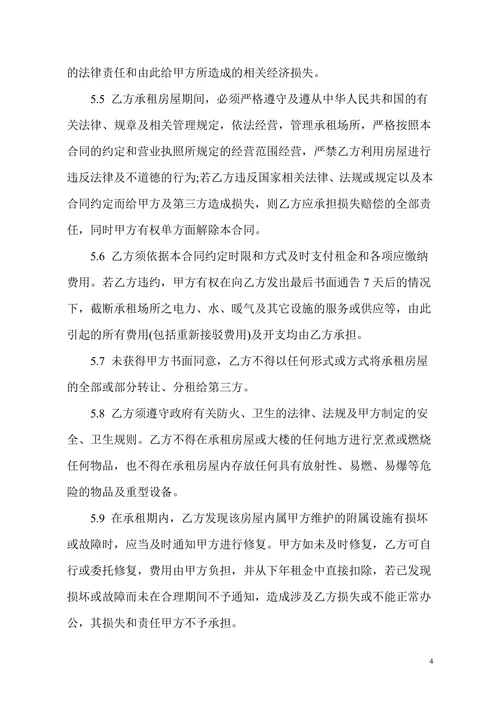 的法律责任和由此给甲方所造成的相关经济损失。

5.5 乙方承租房屋期间，必须严格遵守及遵从中华人民共和国的有关法律、规章及相关管理规定，依法经营，管理承租场所，严格按照本合同的约定和营业执照所规定的经营范围经营，严禁乙方利用房屋进行违反法律及不道德的行为;若乙方违反国家相关法律、法规或规定以及本合同约定而给甲方及第三方造成损失，则乙方应承担损失赔偿的全部责任，同时甲方有权单方面解除本合同。

5.6 乙方须依据本合同约定时限和方式及时支付租金和各项应缴纳费用。若乙方违约，甲方有权在向乙方发出最后书面通告 7 天后的情况下，截断承租场所之电力、水、暖气及其它设施的服务或供应等，由此引起的所有费用(包括重新接驳费用)及开支均由乙方承担。

5.7 未获得甲方书面同意，乙方不得以任何形式或方式将承租房屋的全部或部分转让、分租给第三方。

5.8 乙方须遵守政府有关防火、卫生的法律、法规及甲方制定的安全、卫生规则。乙方不得在承租房屋或大楼的任何地方进行烹煮或燃烧任何物品，也不得在承租房屋内存放任何具有放射性、易燃、易爆等危险的物品及重型设备。

5.9 在承租期内，乙方发现该房屋内属甲方维护的附属设施有损坏或故障时，应当及时通知甲方进行修复。甲方如未及时修复，乙方可自行或委托修复，费用由甲方负担，并从下年租金中直接扣除，若已发现损坏或故障而未在合理期间不予通知，造成涉及乙方损失或不能正常办公，其损失和责任甲方不予承担。

4